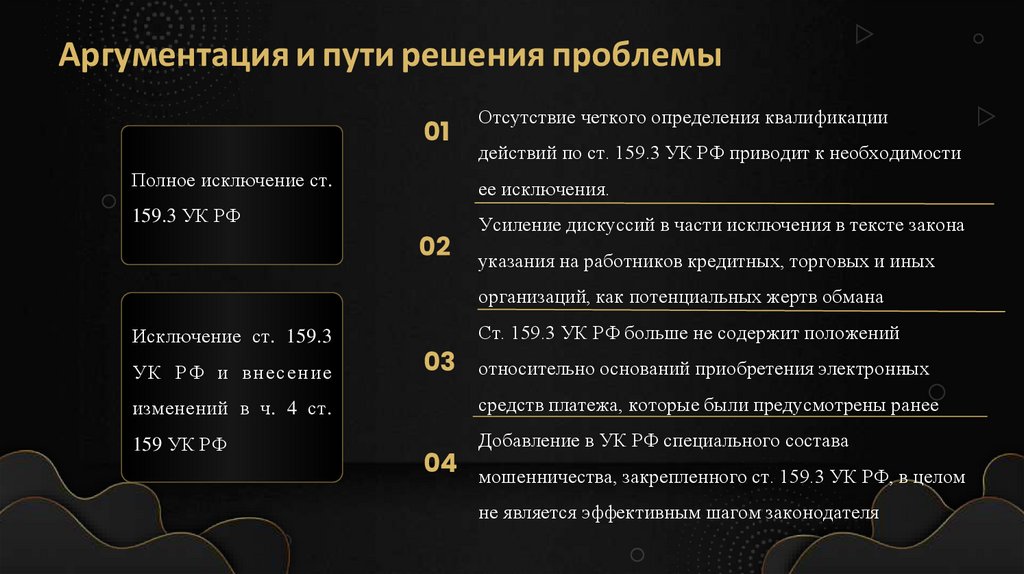 Аргументация и пути решения проблемы

Полное исключение ст. 159.3 УК РФ

Исключение ст. 159.3 УК РФ и внесение изменений в ч. 4 ст. 159 УК РФ

01

Отсутствие четкого определения квалификации действий по ст. 159.3 УК РФ приводит к необходимости ее исключения.

02

Усиление дискуссий в части исключения в тексте закона указания на работников кредитных, торговых и иных организаций, как потенциальных жертв обмана

03

Ст. 159.3 УК РФ больше не содержит положений относительно оснований приобретения электронных средств платежа, которые были предусмотрены ранее

04

Добавление в УК РФ специального состава мошенничества, закрепленного ст. 159.3 УК РФ, в целом не является эффективным шагом законодателя